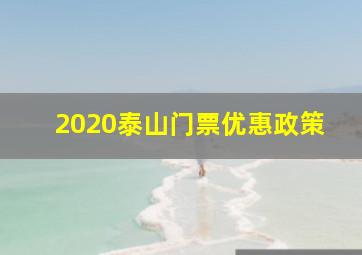 2020泰山门票优惠政策